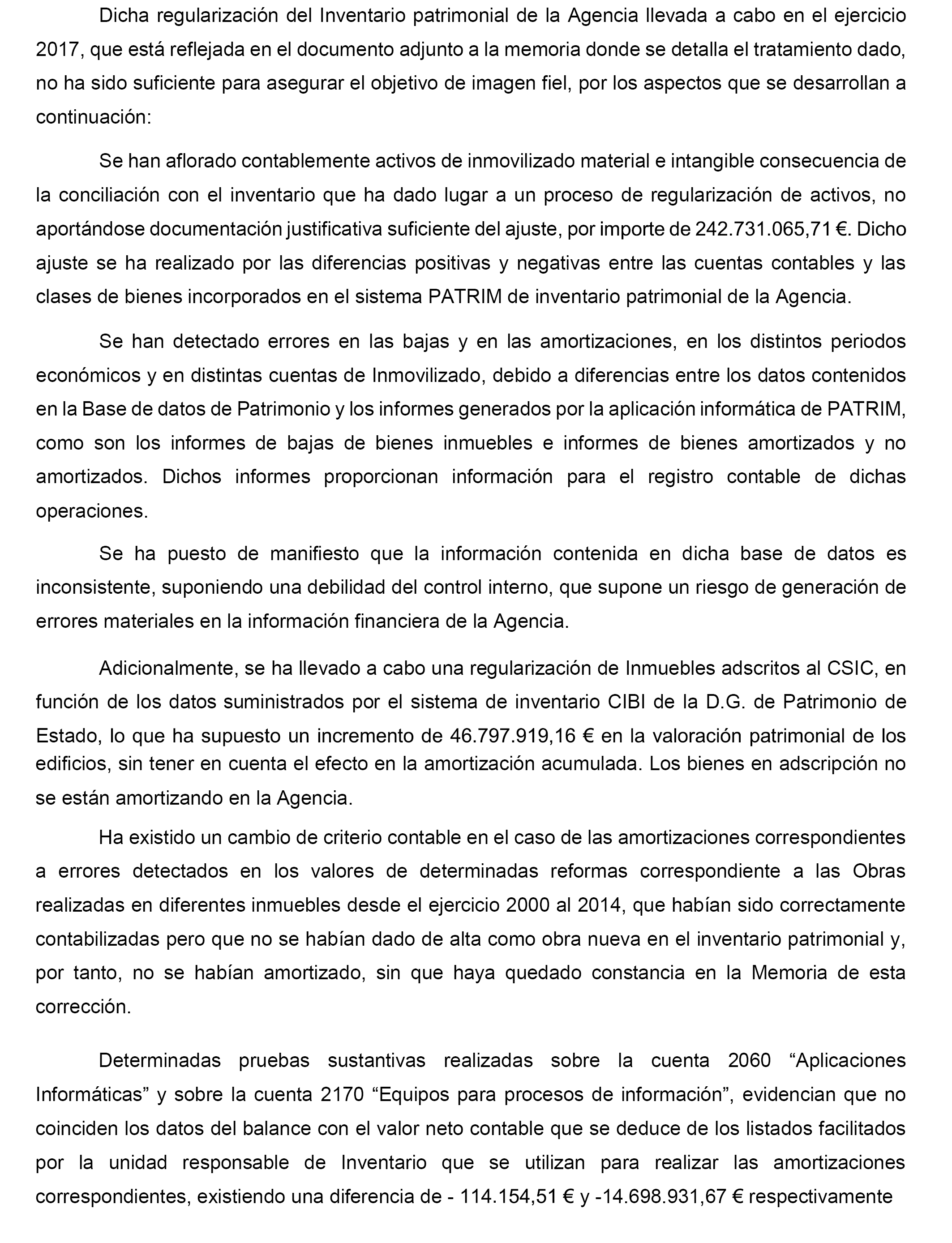 Dicha regularización del Inventario patrimonial de la Agencia llevada a cabo en el ejercicio 2017, que está reflejada en el documento adjunto a la memoria donde se detalla el tratamiento dado, no ha sido suficiente para asegurar el objetivo de imagen fiel, por los aspectos que se desarrollan a continuación:

Se han aflorado contablemente activos de inmovilizado material e intangible consecuencia de la conciliación con el inventario que ha dado lugar a un proceso de regularización de activos, no aportándose documentación justificativa suficiente del ajuste, por importe de 242.731.065,71 €. Dicho ajuste se ha realizado por las diferencias positivas y negativas entre las cuentas contables y las clases de bienes incorporados en el sistema PATRIM de inventario patrimonial de la Agencia.

Se han detectado errores en las bajas y en las amortizaciones, en los distintos periodos económicos y en distintas cuentas de Inmovilizado, debido a diferencias entre los datos contenidos en la Base de datos de Patrimonio y los informes generados por la aplicación informática de PATRIM, como son los informes de bajas de bienes inmuebles e informes de bienes amortizados y no amortizados. Dichos informes proporcionan información para el registro contable de dichas operaciones.

Se ha puesto de manifiesto que la información contenida en dicha base de datos es inconsistente, suponiendo una debilidad del control interno, que supone un riesgo de generación de errores materiales en la información financiera de la Agencia.

Adicionalmente, se ha llevado a cabo una regularización de Inmuebles adscritos al CSIC, en función de los datos suministrados por el sistema de inventario CIBI de la D.G. de Patrimonio de Estado, lo que ha supuesto un incremento de 46.797.919,16 € en la valoración patrimonial de los edificios, sin tener en cuenta el efecto en la amortización acumulada. Los bienes en adscripción no se están amortizando en la Agencia.

Ha existido un cambio de criterio contable en el caso de las amortizaciones correspondientes a errores detectados en los valores de determinadas reformas correspondiente a las Obras realizadas en diferentes inmuebles desde el ejercicio 2000 al 2014, que habían sido correctamente contabilizadas pero que no se habían dado de alta como obra nueva en el inventario patrimonial y, por tanto, no se habían amortizado, sin que haya quedado constancia en la Memoria de esta corrección.

Determinadas pruebas sustantivas realizadas sobre la cuenta 2060 “Aplicaciones Informáticas” y sobre la cuenta 2170 “Equipos para procesos de información”, evidencian que no coinciden los datos del balance con el valor neto contable que se deduce de los listados facilitados por la unidad responsable de Inventario que se utilizan para realizar las amortizaciones correspondientes, existiendo una diferencia de - 114.154,51 € y -14.698.931,67 € respectivamente